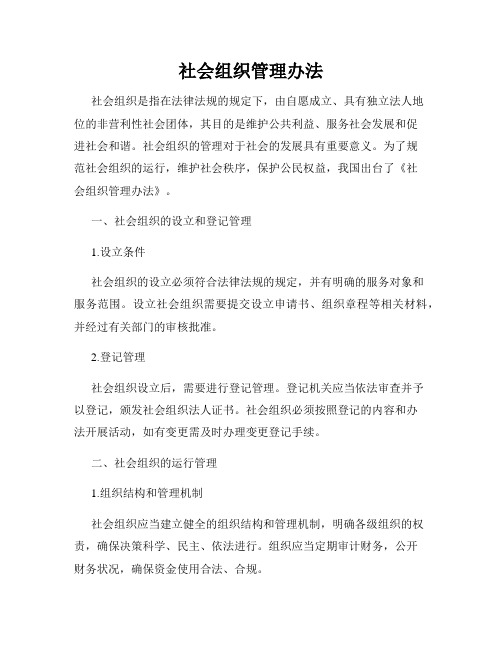 社会组织管理办法

社会组织是指在法律法规的规定下，由自愿成立、具有独立法人地位的非营利性社会团体，其目的是维护公共利益、服务社会发展和促进社会和谐。社会组织的管理对于社会的发展具有重要意义。为了规范社会组织的运行，维护社会秩序，保护公民权益，我国出台了《社会组织管理办法》。

一、社会组织的设立和登记管理

1.设立条件

社会组织的设立必须符合法律法规的规定，并有明确的服务对象和服务范围。设立社会组织需要提交设立申请书、组织章程等相关材料，并经过有关部门的审核批准。

2.登记管理

社会组织设立后，需要进行登记管理。登记机关应当依法审查并予以登记，颁发社会组织法人证书。社会组织必须按照登记的内容和办法开展活动，如有变更需及时办理变更登记手续。

二、社会组织的运行管理

1.组织结构和管理机制

社会组织应当建立健全的组织结构和管理机制，明确各级组织的权责，确保决策科学、民主、依法进行。组织应当定期审计财务，公开财务状况，确保资金使用合法、合规。